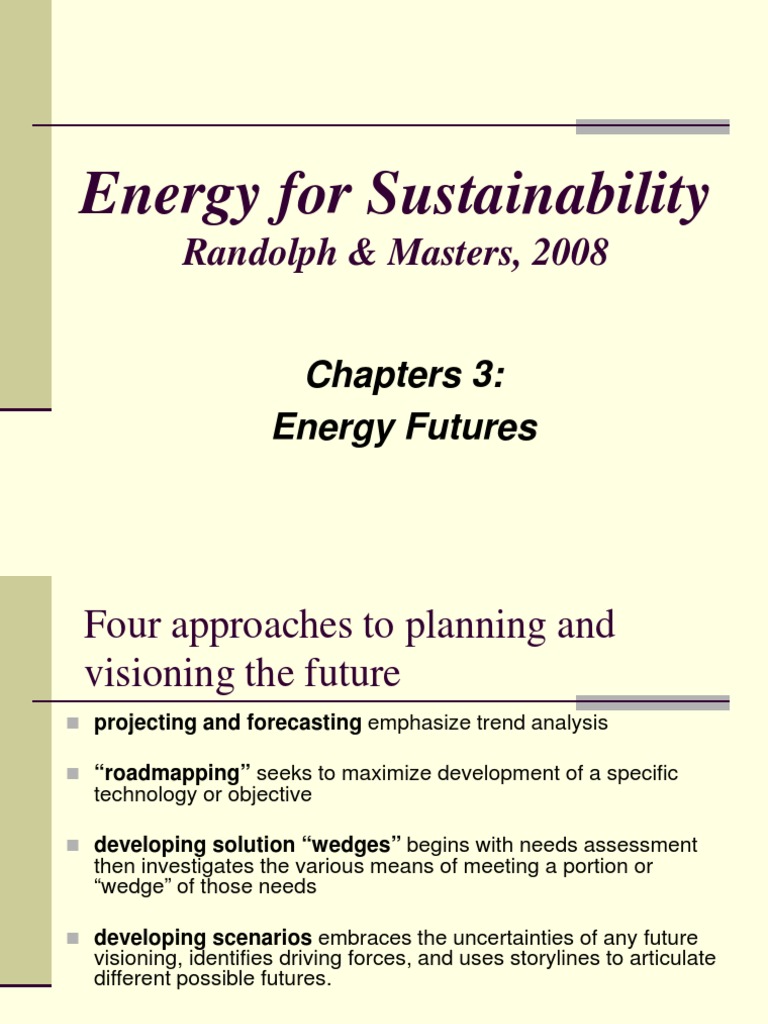 Energy for Sustainability

Randolph & Masters, 2008

Chapters 3:
Energy Futures

Four approaches to planning and visioning the future

• projecting and forecasting emphasize trend analysis

• "roadmapping" seeks to maximize development of a specific technology or objective

• developing solution "wedges" begins with needs assessment then investigates the various means of meeting a portion or "wedge" of those needs

• developing scenarios embraces the uncertainties of any future visioning, identifies driving forces, and uses storylines to articulate different possible futures.